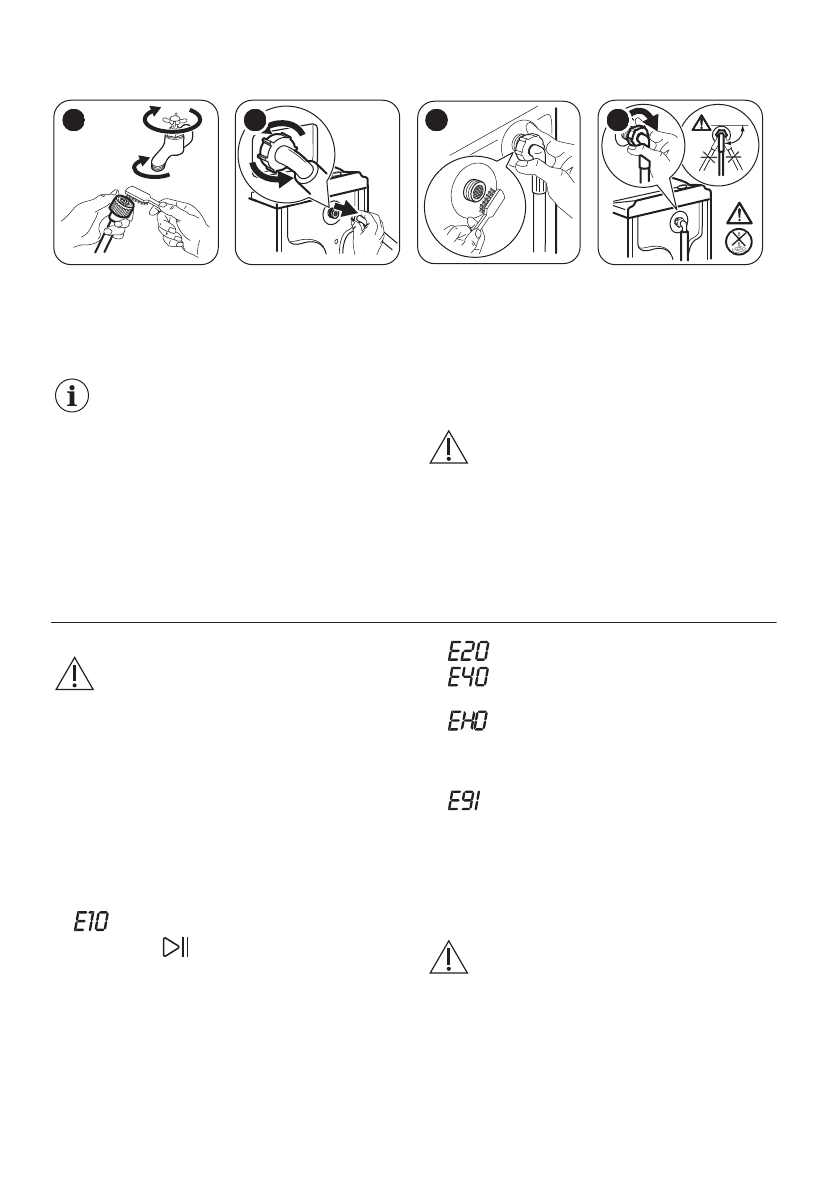 E20
E40
EH0
E91
E10